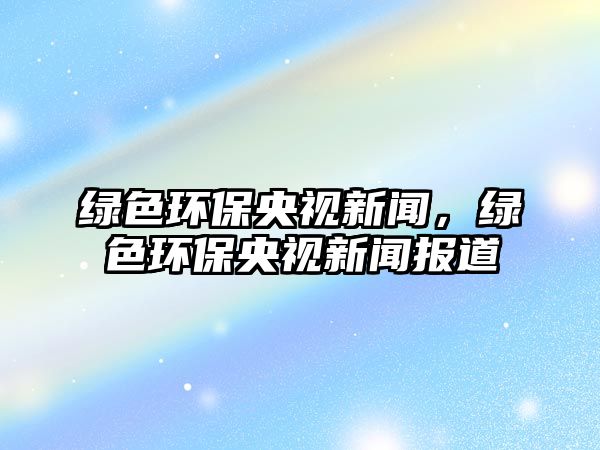 绿色环保央视新闻，绿色环保央视新闻报道